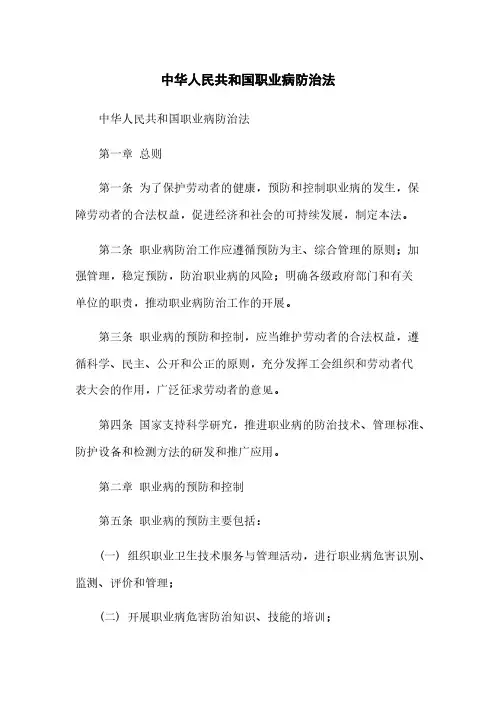 中华人民共和国职业病防治法

中华人民共和国职业病防治法

第一章 总则

第一条 为了保护劳动者的健康，预防和控制职业病的发生，保障劳动者的合法权益，促进经济和社会的可持续发展，制定本法。

第二条 职业病防治工作应遵循预防为主、综合管理的原则；加强管理，稳定预防，防治职业病的风险；明确各级政府部门和有关单位的职责，推动职业病防治工作的开展。

第三条 职业病的预防和控制，应当维护劳动者的合法权益，遵循科学、民主、公开和公正的原则，充分发挥工会组织和劳动者代表大会的作用，广泛征求劳动者的意见。

第四条 国家支持科学研究，推进职业病的防治技术、管理标准、防护设备和检测方法的研发和推广应用。

第二章 职业病的预防和控制

第五条 职业病的预防主要包括：

（一）组织职业卫生技术服务与管理活动，进行职业病危害识别、监测、评价和管理；

（二）开展职业病危害防治知识、技能的培训；